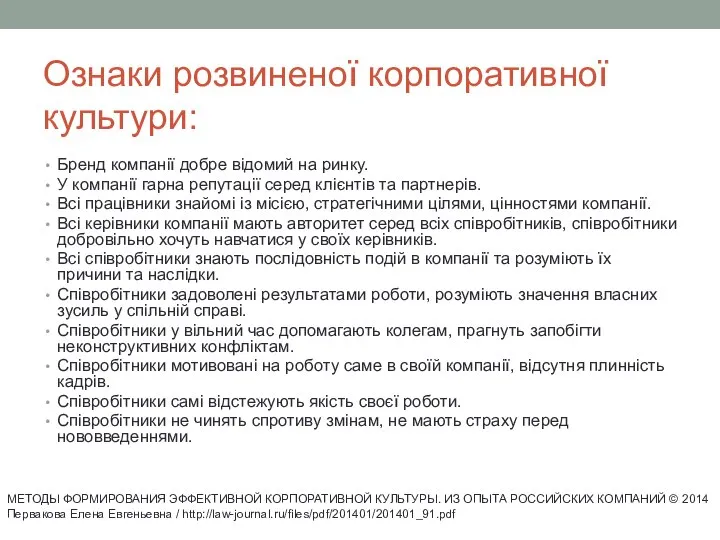 Ознаки розвиненої корпоративної культури:

• Бренд компанії добре відомий на ринку.
• У компанії гарна репутації серед клієнтів та партнерів.
• Всі працівники знайомі із місією, стратегічними цілями, цінностями компанії.
• Всі керівники компанії мають авторитет серед всіх співробітників, співробітники добровільно хочуть навчатися у своїх керівників.
• Всі співробітники знають послідовність подій в компанії та розуміють їх причини та наслідки.
• Співробітники задоволені результатами роботи, розуміють значення власних зусиль у спільній справі.
• Співробітники у вільний час допомагають колегам, прагнуть запобігти неконструктивних конфліктам.
• Співробітники мотивовані на роботу саме в своїй компанії, відсутня плинність кадрів.
• Співробітники самі відстежують якість своєї роботи.
• Співробітники не чинять спротиву змінам, не мають страху перед нововведеннями.

МЕТОДЫ ФОРМИРОВАНИЯ ЭФФЕКТИВНОЙ КОРПОРАТИВНОЙ КУЛЬТУРЫ. ИЗ ОПЫТА РОССИЙСКИХ КОМПАНИЙ © 2014 Первакова Елена Евгеньевна / http://law-journal.ru/files/pdf/201401/201401_91.pdf